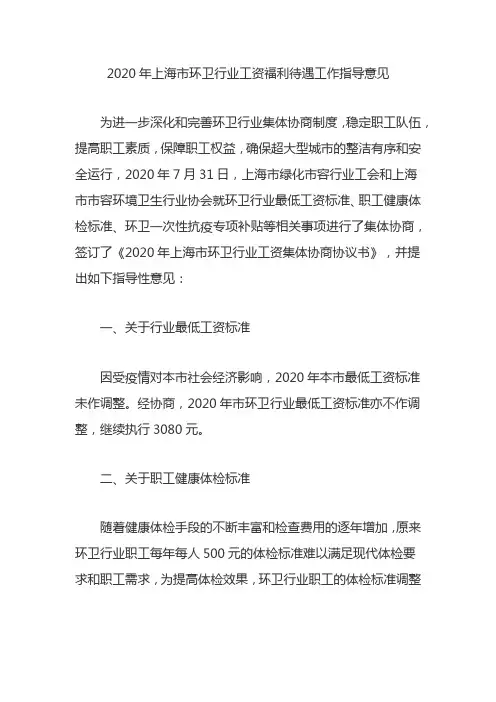 2020 年上海市环卫行业工资福利待遇工作指导意见

为进一步深化和完善环卫行业集体协商制度，稳定职工队伍，提高职工素质，保障职工权益，确保超大型城市的整洁有序和安全运行，2020 年 7 月 31 日，上海市绿化市容行业工会和上海市市容环境卫生行业协会就环卫行业最低工资标准、职工健康体检标准、环卫一次性抗疫专项补贴等相关事项进行了集体协商，签订了《2020 年上海市环卫行业工资集体协商协议书》，并提出如下指导性意见：

一、关于行业最低工资标准

因受疫情对本市社会经济影响，2020 年本市最低工资标准未作调整。经协商，2020 年市环卫行业最低工资标准亦不作调整，继续执行 3080 元。

二、关于职工健康体检标准

随着健康体检手段的不断丰富和检查费用的逐年增加，原来环卫行业职工每年每人 500 元的体检标准难以满足现代体检要求和职工需求，为提高体检效果，环卫行业职工的体检标准调整